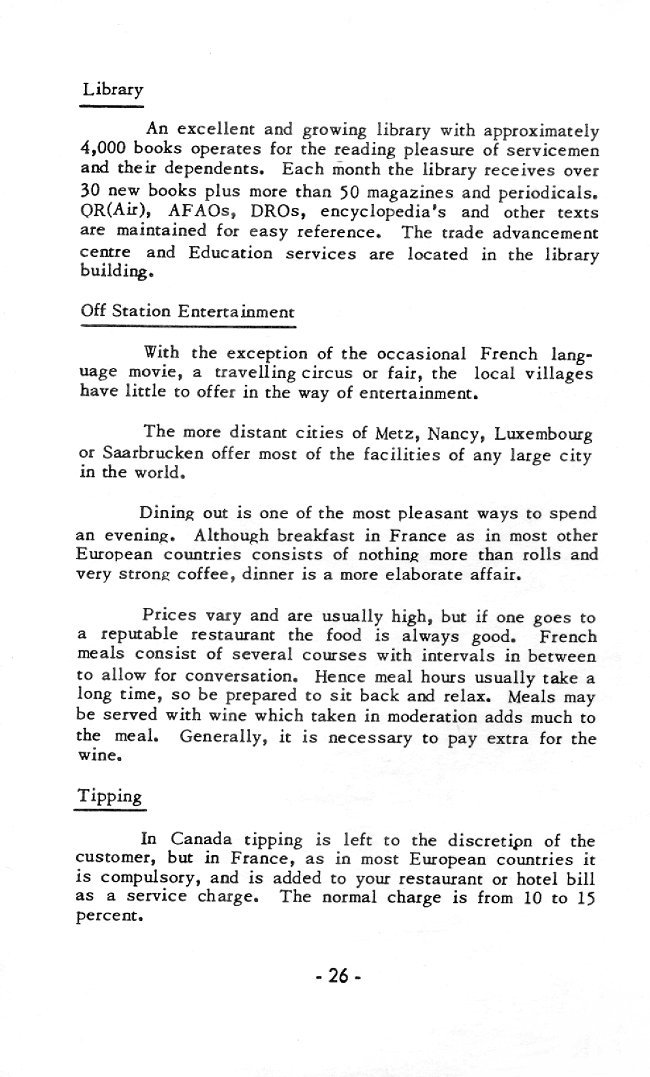 Library

An excellent and growing library with approximately 4,000 books operates for the reading pleasure of servicemen and their dependents. Each month the library receives over 30 new books plus more than 50 magazines and periodicals. QR(Air), AFAOs, DROs, encyclopedia's and other texts are maintained for easy reference. The trade advancement centre and Education services are located in the library building.

Off Station Entertainment

With the exception of the occasional French language movie, a travelling circus or fair, the local villages have little to offer in the way of entertainment.

The more distant cities of Metz, Nancy, Luxembourg or Saarbrucken offer most of the facilities of any large city in the world.

Dining out is one of the most pleasant ways to spend an evening. Although breakfast in France as in most other European countries consists of nothing more than rolls and very strong coffee, dinner is a more elaborate affair.

Prices vary and are usually high, but if one goes to a reputable restaurant the food is always good. French meals consist of several courses with intervals in between to allow for conversation. Hence meal hours usually take a long time, so be prepared to sit back and relax. Meals may be served with wine which taken in moderation adds much to the meal. Generally, it is necessary to pay extra for the wine.

Tipping

In Canada tipping is left to the discretion of the customer, but in France, as in most European countries it is compulsory, and is added to your restaurant or hotel bill as a service charge. The normal charge is from 10 to 15 percent.

- 26 -